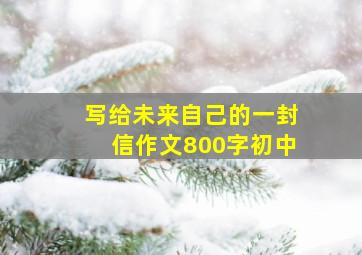 写给未来自己的一封信作文800字初中